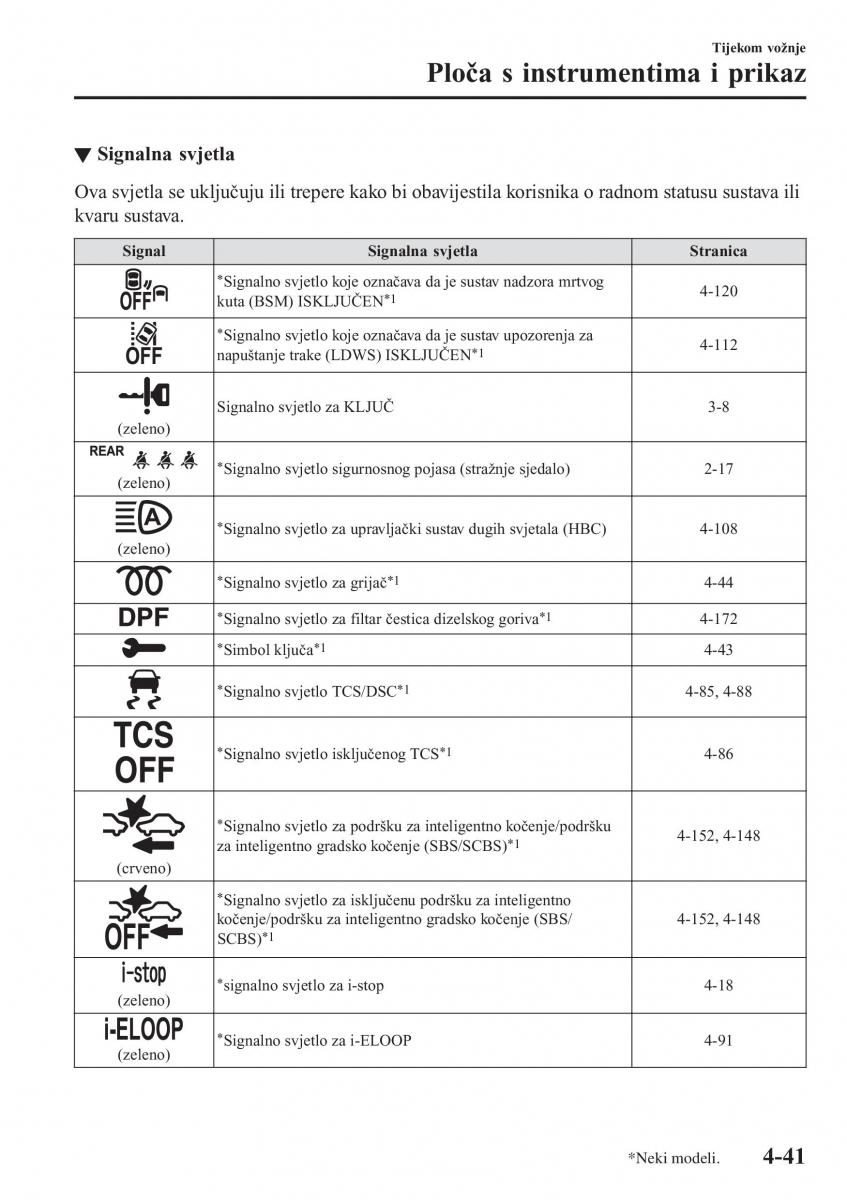 Tijekom vožnje

Ploča s instrumentima i prikaz

▼ Signalna svjetla

Ova svjetla se uključuju ili trepere kako bi obavijestila korisnika o radnom statusu sustava ili kvaru sustava.

| Signal | Signalna svjetla | Stranica |
|---|---|---|
| OFF | *Signalno svjetlo koje označava da je sustav nadzora mrtvog kuta (BSM) ISKLJUČEN*1 | 4-120 |
| OFF | *Signalno svjetlo koje označava da je sustav upozorenja za napuštanje trake (LDWS) ISKLJUČEN*1 | 4-112 |
| (zeleno) | Signalno svjetlo za KLJUČ | 3-8 |
| REAR (zeleno) | *Signalno svjetlo sigurnosnog pojasa (stražnje sjedalo) | 2-17 |
| A (zeleno) | *Signalno svjetlo za upravljački sustav dugih svjetala (HBC) | 4-108 |
|  | *Signalno svjetlo za grijač*1 | 4-44 |
| DPF | *Signalno svjetlo za filtar čestica dizelskog goriva*1 | 4-172 |
|  | *Simbol ključa*1 | 4-43 |
|  | *Signalno svjetlo TCS/DSC*1 | 4-85, 4-88 |
| TCS OFF | *Signalno svjetlo isključenog TCS*1 | 4-86 |
| (crveno) | *Signalno svjetlo za podršku za inteligentno kočenje/podršku za inteligentno gradsko kočenje (SBS/SCBS)*1 | 4-152, 4-148 |
| OFF | *Signalno svjetlo za isključenu podršku za inteligentno kočenje/podršku za inteligentno gradsko kočenje (SBS/SCBS)*1 | 4-152, 4-148 |
| i-stop (zeleno) | *signalno svjetlo za i-stop | 4-18 |
| i-ELOOP (zeleno) | *Signalno svjetlo za i-ELOOP | 4-91 |

*Neki modeli. 4-41